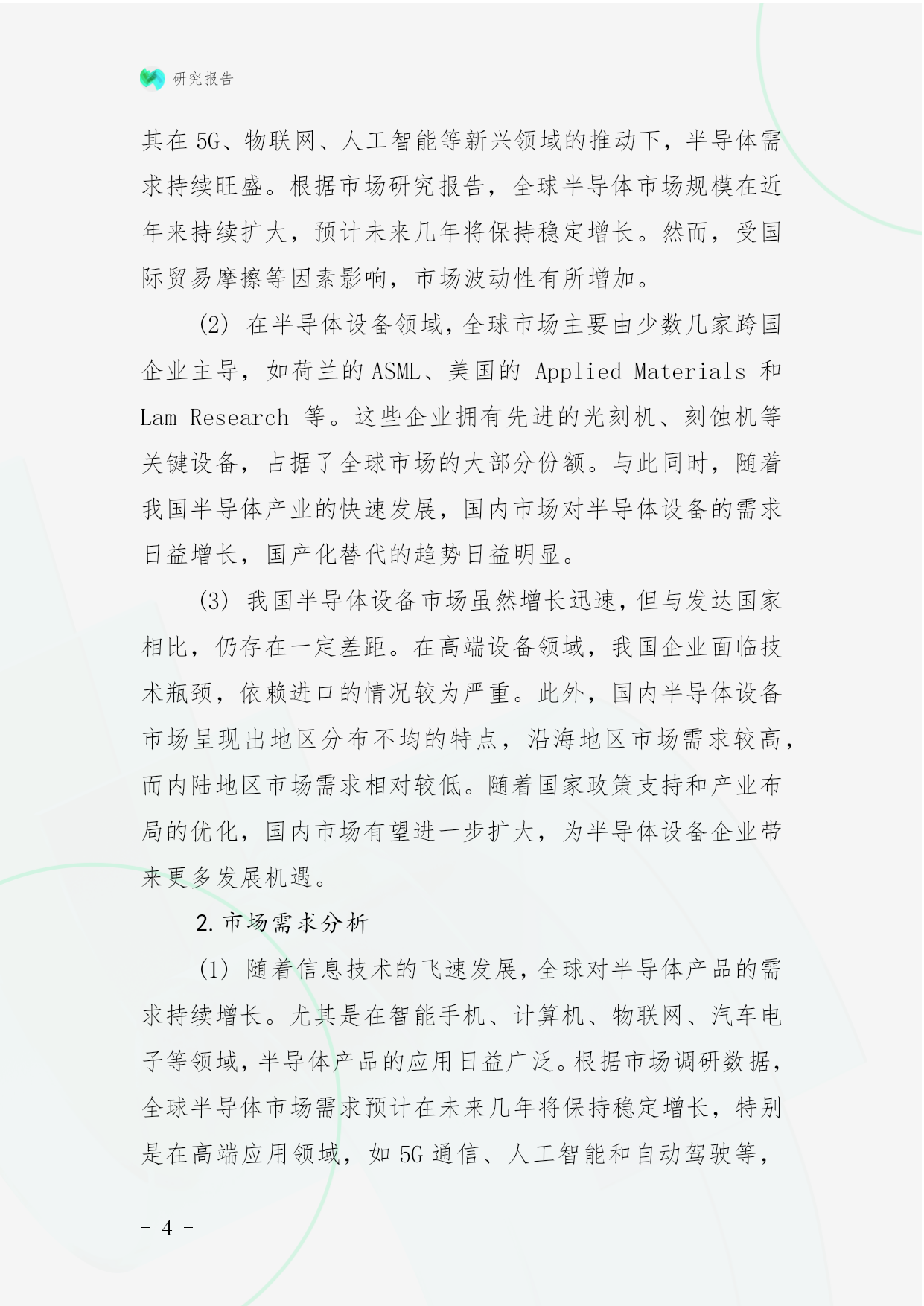 研究报告

其在 5G、物联网、人工智能等新兴领域的推动下，半导体需求持续旺盛。根据市场研究报告，全球半导体市场规模在近年来持续扩大，预计未来几年将保持稳定增长。然而，受国际贸易摩擦等因素影响，市场波动性有所增加。

(2) 在半导体设备领域，全球市场主要由少数几家跨国企业主导，如荷兰的 ASML、美国的 Applied Materials 和 Lam Research 等。这些企业拥有先进的光刻机、刻蚀机等关键设备，占据了全球市场的大部分份额。与此同时，随着我国半导体产业的快速发展，国内市场对半导体设备的需求日益增长，国产化替代的趋势日益明显。

(3) 我国半导体设备市场虽然增长迅速，但与发达国家相比，仍存在一定差距。在高端设备领域，我国企业面临技术瓶颈，依赖进口的情况较为严重。此外，国内半导体设备市场呈现出地区分布不均的特点，沿海地区市场需求较高，而内陆地区市场需求相对较低。随着国家政策支持和产业布局的优化，国内市场有望进一步扩大，为半导体设备企业带来更多发展机遇。

2. 市场需求分析

(1) 随着信息技术的飞速发展，全球对半导体产品的需求持续增长。尤其是在智能手机、计算机、物联网、汽车电子等领域，半导体产品的应用日益广泛。根据市场调研数据，全球半导体市场需求预计在未来几年将保持稳定增长，特别是在高端应用领域，如 5G 通信、人工智能和自动驾驶等，

- 4 -